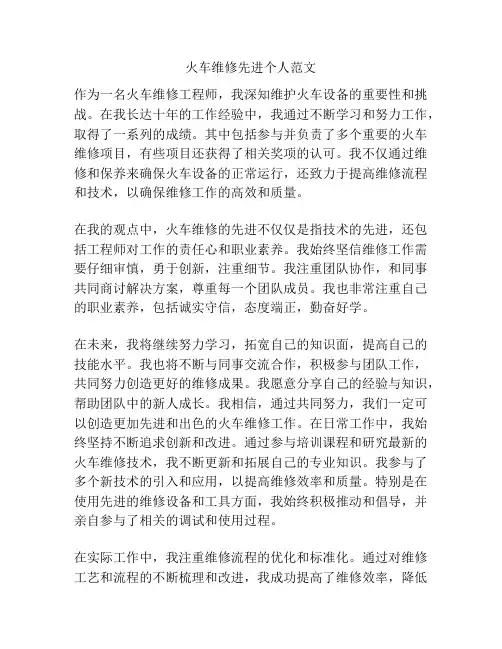 火车维修先进个人范文

作为一名火车维修工程师，我深知维护火车设备的重要性和挑战。在我长达十年的工作经验中，我通过不断学习和努力工作，取得了一系列的成绩。其中包括参与并负责了多个重要的火车维修项目，有些项目还获得了相关奖项的认可。我不仅通过维修和保养来确保火车设备的正常运行，还致力于提高维修流程和技术，以确保维修工作的高效和质量。

在我的观点中，火车维修的先进不仅仅是指技术的先进，还包括工程师对工作的责任心和职业素养。我始终坚信维修工作需要仔细审慎，勇于创新，注重细节。我注重团队协作，和同事共同商讨解决方案，尊重每一个团队成员。我也非常注重自己的职业素养，包括诚实守信，态度端正，勤奋好学。

在未来，我将继续努力学习，拓宽自己的知识面，提高自己的技能水平。我也将不断与同事交流合作，积极参与团队工作，共同努力创造更好的维修成果。我愿意分享自己的经验与知识，帮助团队中的新人成长。我相信，通过共同努力，我们一定可以创造更加先进和出色的火车维修工作。在日常工作中，我始终坚持不断追求创新和改进。通过参与培训课程和研究最新的火车维修技术，我不断更新和拓展自己的专业知识。我参与了多个新技术的引入和应用，以提高维修效率和质量。特别是在使用先进的维修设备和工具方面，我始终积极推动和倡导，并亲自参与了相关的调试和使用过程。

在实际工作中，我注重维修流程的优化和标准化。通过对维修工艺和流程的不断梳理和改进，我成功提高了维修效率，降低